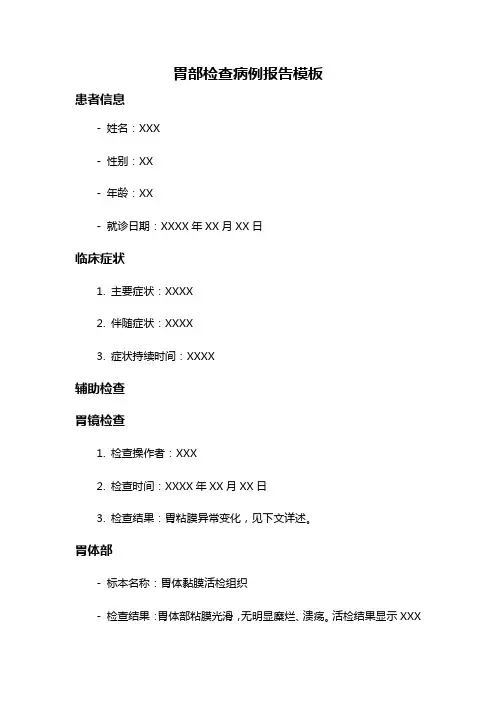 胃部检查病例报告模板

患者信息

- 姓名：XXX

- 性别：XX

- 年龄：XX

- 就诊日期：XXXX 年 XX 月 XX 日

临床症状

1. 主要症状：XXXX

2. 伴随症状：XXXX

3. 症状持续时间：XXXX

辅助检查

胃镜检查

1. 检查操作者：XXX

2. 检查时间：XXXX 年 XX 月 XX 日

3. 检查结果：胃粘膜异常变化，见下文详述。

胃体部

- 标本名称：胃体黏膜活检组织

- 检查结果：胃体部粘膜光滑，无明显糜烂、溃疡。活检结果显示 XXX